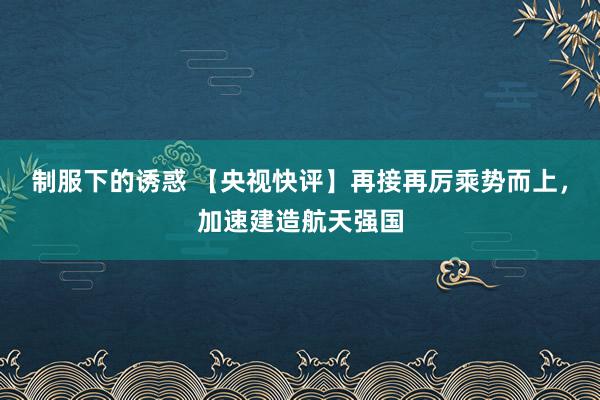 制服下的诱惑 【央视快评】再接再厉乘势而上，加速建造航天强国